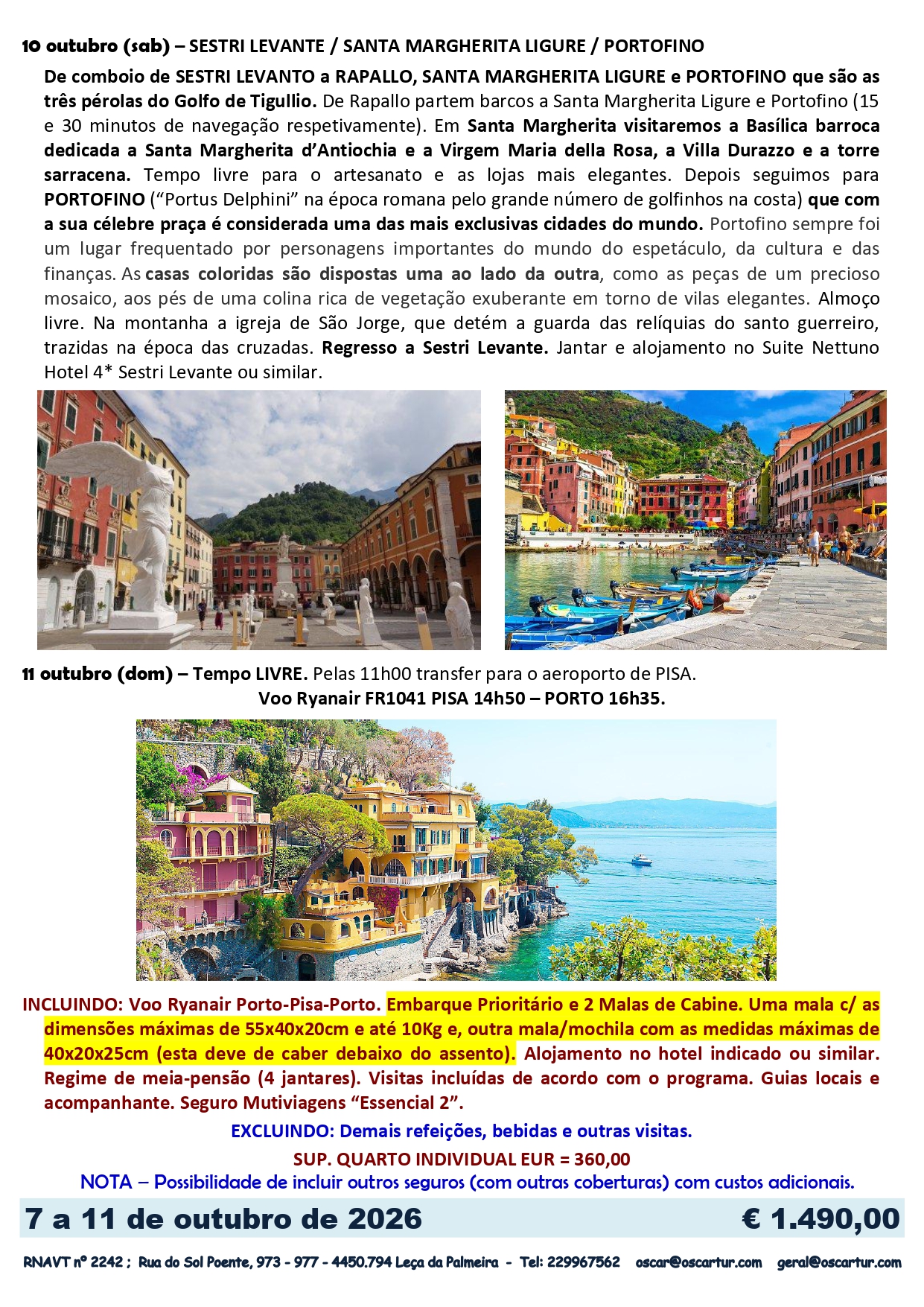 10 outubro (sab) – SESTRI LEVANTE / SANTA MARGHERITA LIGURE / PORTOFINO

De comboio de SESTRI LEVANTO a RAPALLO, SANTA MARGHERITA LIGURE e PORTOFINO que são as três pérolas do Golfo de Tigullio. De Rapallo partem barcos a Santa Margherita Ligure e Portofino (15 e 30 minutos de navegação respetivamente). Em Santa Margherita visitaremos a Basílica barroca dedicada a Santa Margherita d'Antiochia e a Virgem Maria della Rosa, a Villa Durazzo e a torre sarracena. Tempo livre para o artesanato e as lojas mais elegantes. Depois seguimos para PORTOFINO ("Portus Delphini" na época romana pelo grande número de golfinhos na costa) que com a sua célebre praça é considerada uma das mais exclusivas cidades do mundo. Portofino sempre foi um lugar frequentado por personagens importantes do mundo do espetáculo, da cultura e das finanças. As casas coloridas são dispostas uma ao lado da outra, como as peças de um precioso mosaico, aos pés de uma colina rica de vegetação exuberante em torno de vilas elegantes. Almoço livre. Na montanha a igreja de São Jorge, que detém a guarda das relíquias do santo guerreiro, trazidas na época das cruzadas. Regresso a Sestri Levante. Jantar e alojamento no Suite Nettuno Hotel 4* Sestri Levante ou similar.

11 outubro (dom) – Tempo LIVRE. Pelas 11h00 transfer para o aeroporto de PISA.
Voo Ryanair FR1041 PISA 14h50 – PORTO 16h35.

INCLUINDO: Voo Ryanair Porto-Pisa-Porto. Embarque Prioritário e 2 Malas de Cabine. Uma mala c/ as dimensões máximas de 55x40x20cm e até 10Kg e, outra mala/mochila com as medidas máximas de 40x20x25cm (esta deve de caber debaixo do assento). Alojamento no hotel indicado ou similar. Regime de meia-pensão (4 jantares). Visitas incluídas de acordo com o programa. Guias locais e acompanhante. Seguro Mutiviagens "Essencial 2".

EXCLUINDO: Demais refeições, bebidas e outras visitas.

SUP. QUARTO INDIVIDUAL EUR = 360,00

NOTA – Possibilidade de incluir outros seguros (com outras coberturas) com custos adicionais.

7 a 11 de outubro de 2026 € 1.490,00

RNAVT nº 2242 ; Rua do Sol Poente, 973 - 977 - 4450.794 Leça da Palmeira - Tel: 229967562 oscar@oscartur.com geral@oscartur.com